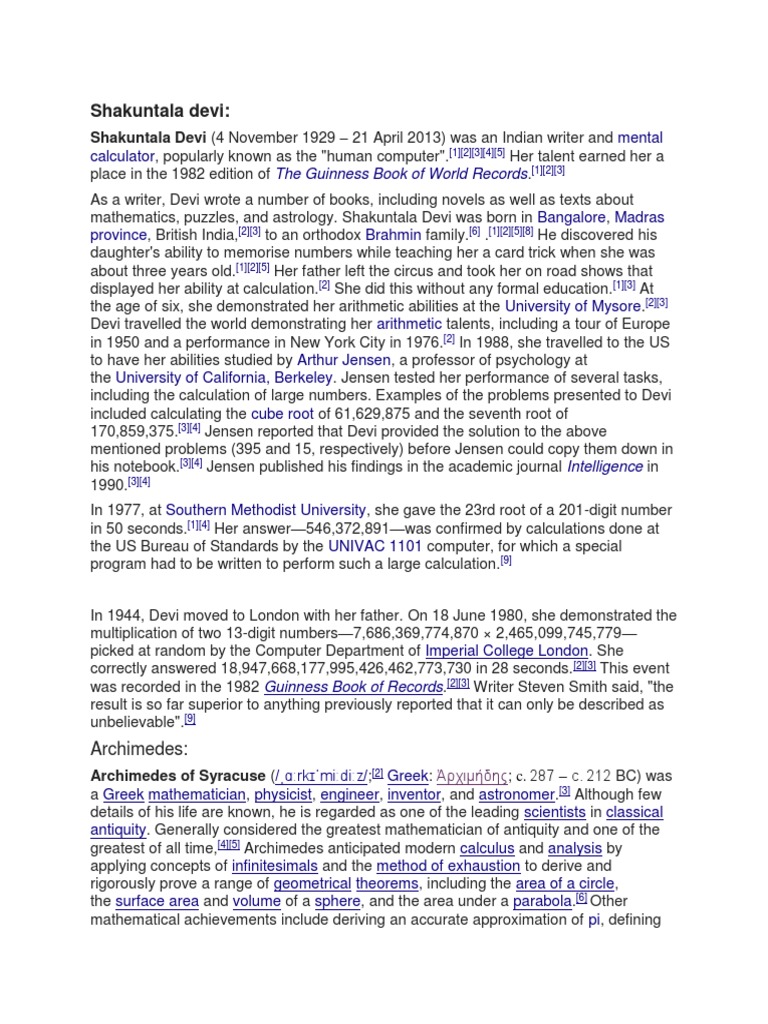 Shakuntala devi:

Shakuntala Devi (4 November 1929 – 21 April 2013) was an Indian writer and mental calculator, popularly known as the "human computer".[1][2][3][4][5] Her talent earned her a place in the 1982 edition of The Guinness Book of World Records.[1][2][3]

As a writer, Devi wrote a number of books, including novels as well as texts about mathematics, puzzles, and astrology. Shakuntala Devi was born in Bangalore, Madras province, British India,[2][3] to an orthodox Brahmin family.[6] .[1][2][5][8] He discovered his daughter's ability to memorise numbers while teaching her a card trick when she was about three years old.[1][2][5] Her father left the circus and took her on road shows that displayed her ability at calculation.[2] She did this without any formal education.[1][3] At the age of six, she demonstrated her arithmetic abilities at the University of Mysore.[2][3] Devi travelled the world demonstrating her arithmetic talents, including a tour of Europe in 1950 and a performance in New York City in 1976.[2] In 1988, she travelled to the US to have her abilities studied by Arthur Jensen, a professor of psychology at the University of California, Berkeley. Jensen tested her performance of several tasks, including the calculation of large numbers. Examples of the problems presented to Devi included calculating the cube root of 61,629,875 and the seventh root of 170,859,375.[3][4] Jensen reported that Devi provided the solution to the above mentioned problems (395 and 15, respectively) before Jensen could copy them down in his notebook.[3][4] Jensen published his findings in the academic journal Intelligence in 1990.[3][4]

In 1977, at Southern Methodist University, she gave the 23rd root of a 201-digit number in 50 seconds.[1][4] Her answer—546,372,891—was confirmed by calculations done at the US Bureau of Standards by the UNIVAC 1101 computer, for which a special program had to be written to perform such a large calculation.[9]

In 1944, Devi moved to London with her father. On 18 June 1980, she demonstrated the multiplication of two 13-digit numbers—7,686,369,774,870 × 2,465,099,745,779—picked at random by the Computer Department of Imperial College London. She correctly answered 18,947,668,177,995,426,462,773,730 in 28 seconds.[2][3] This event was recorded in the 1982 Guinness Book of Records.[2][3] Writer Steven Smith said, "the result is so far superior to anything previously reported that it can only be described as unbelievable".[9]

Archimedes:

Archimedes of Syracuse (/ˌɑːrkɪˈmiːdiːz/;[2] Greek: Ἀρχιμήδης; c. 287 – c. 212 BC) was a Greek mathematician, physicist, engineer, inventor, and astronomer.[3] Although few details of his life are known, he is regarded as one of the leading scientists in classical antiquity. Generally considered the greatest mathematician of antiquity and one of the greatest of all time,[4][5] Archimedes anticipated modern calculus and analysis by applying concepts of infinitesimals and the method of exhaustion to derive and rigorously prove a range of geometrical theorems, including the area of a circle, the surface area and volume of a sphere, and the area under a parabola.[6] Other mathematical achievements include deriving an accurate approximation of pi, defining